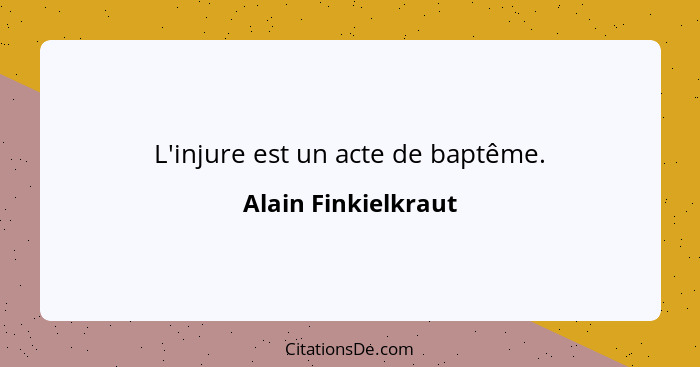 L'injure est un acte de baptême.

Alain Finkielkraut

CitationsDe.com